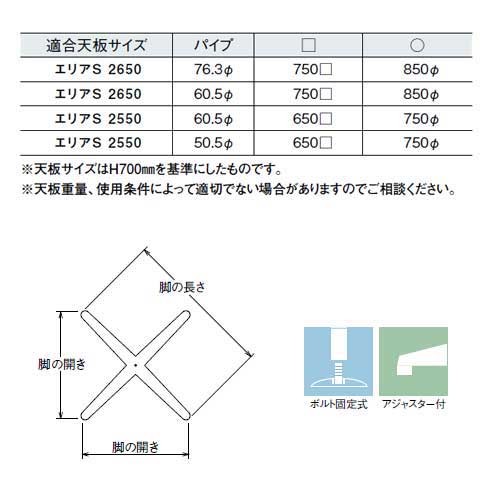 | 適合天板サイズ | パイプ | □ | ○ |
|---|---|---|---|
| エリアS 2650 | 76.3φ | 750□ | 850φ |
| エリアS 2650 | 60.5φ | 750□ | 850φ |
| エリアS 2550 | 60.5φ | 650□ | 750φ |
| エリアS 2550 | 50.5φ | 650□ | 750φ |

※天板サイズはH700㎜を基準にしたものです。
※天板重量、使用条件によって適切でない場合がありますのでご相談ください。

脚の長さ
脚の開き
脚の開き

ボルト固定式
アジャスター付